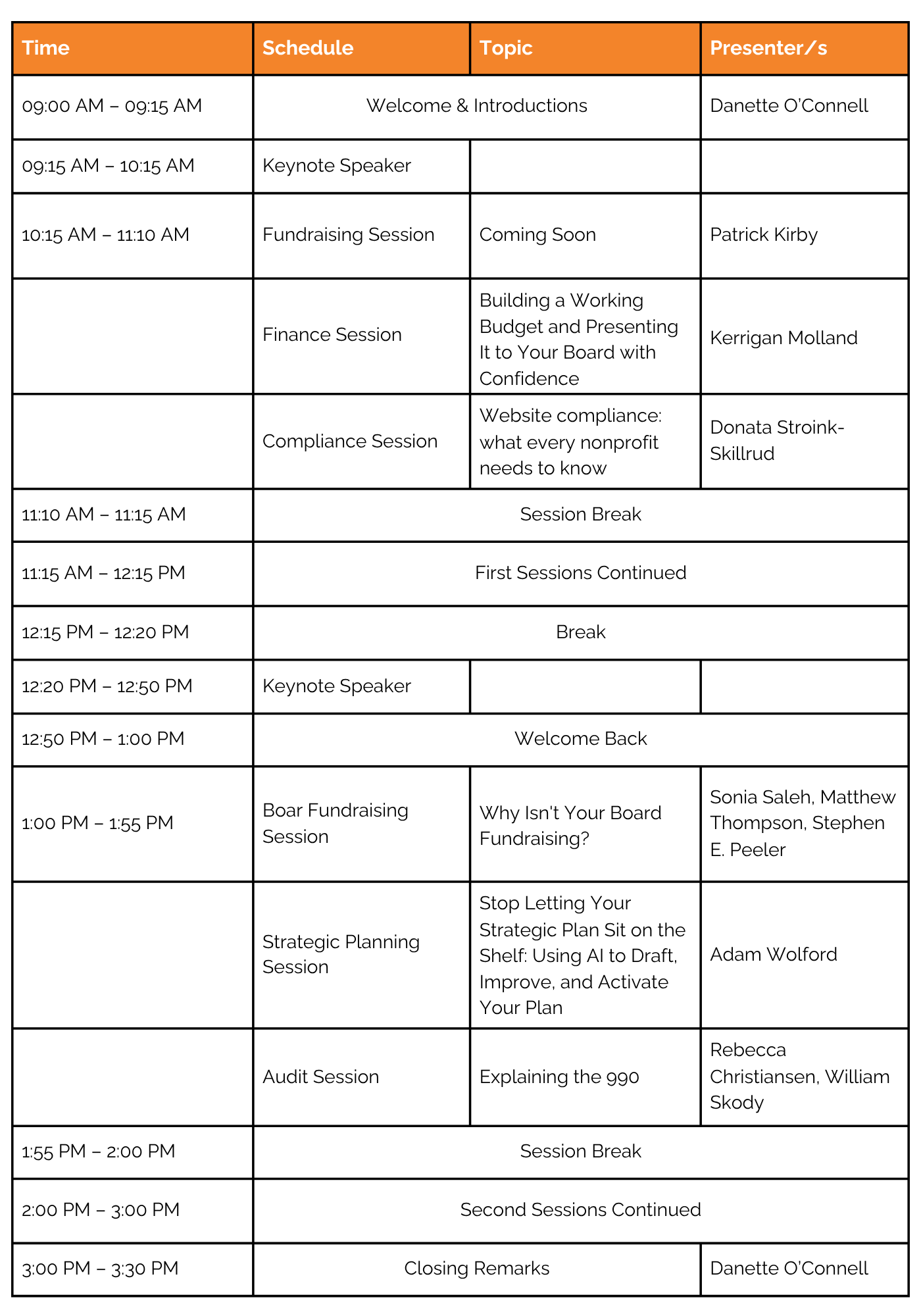 | Time | Schedule | Topic | Presenter/s |
|---|---|---|---|
| 09:00 AM – 09:15 AM | Welcome & Introductions | | Danette O'Connell |
| 09:15 AM – 10:15 AM | Keynote Speaker | | |
| 10:15 AM – 11:10 AM | Fundraising Session | Coming Soon | Patrick Kirby |
| | Finance Session | Building a Working Budget and Presenting It to Your Board with Confidence | Kerrigan Molland |
| | Compliance Session | Website compliance: what every nonprofit needs to know | Donata Stroink-Skillrud |
| 11:10 AM – 11:15 AM | Session Break | | |
| 11:15 AM – 12:15 PM | First Sessions Continued | | |
| 12:15 PM – 12:20 PM | Break | | |
| 12:20 PM – 12:50 PM | Keynote Speaker | | |
| 12:50 PM – 1:00 PM | Welcome Back | | |
| 1:00 PM – 1:55 PM | Boar Fundraising Session | Why Isn't Your Board Fundraising? | Sonia Saleh, Matthew Thompson, Stephen E. Peeler |
| | Strategic Planning Session | Stop Letting Your Strategic Plan Sit on the Shelf: Using AI to Draft, Improve, and Activate Your Plan | Adam Wolford |
| | Audit Session | Explaining the 990 | Rebecca Christiansen, William Skody |
| 1:55 PM – 2:00 PM | Session Break | | |
| 2:00 PM – 3:00 PM | Second Sessions Continued | | |
| 3:00 PM – 3:30 PM | Closing Remarks | | Danette O'Connell |